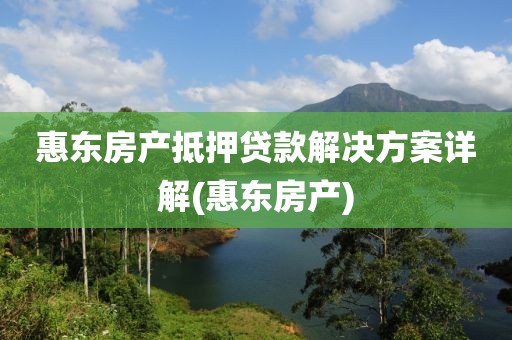 惠东房产抵押贷款解决方案详解(惠东房产)